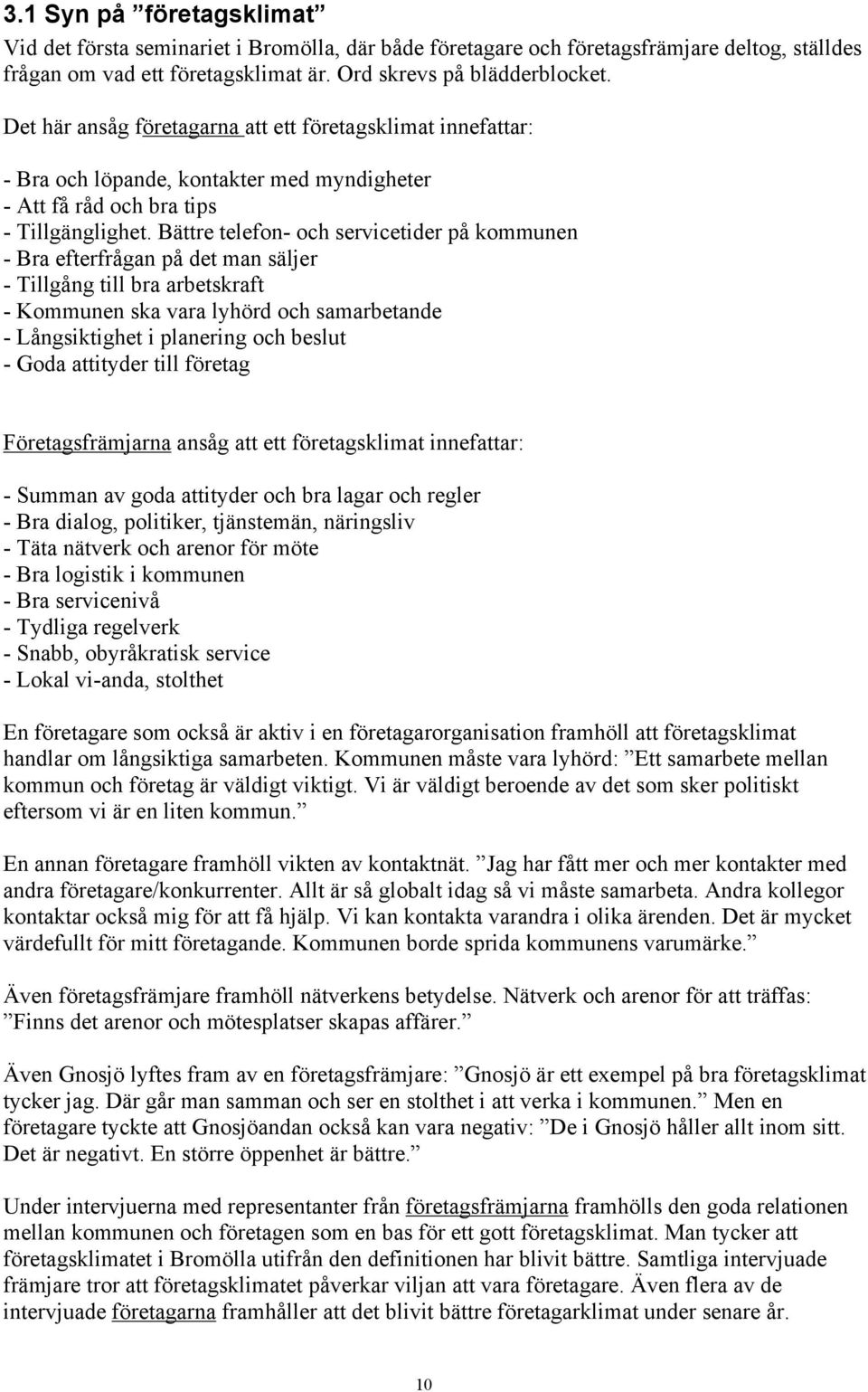 3.1 Syn på ”företagsklimat”

Vid det första seminariet i Bromölla, där både företagare och företagsfrämjare deltog, ställdes frågan om vad ett företagsklimat är. Ord skrevs på blädderblocket.

Det här ansåg företagarna att ett företagsklimat innefattar:

- Bra och löpande, kontakter med myndigheter
- Att få råd och bra tips
- Tillgänglighet. Bättre telefon- och servicetider på kommunen
- Bra efterfrågan på det man säljer
- Tillgång till bra arbetskraft
- Kommunen ska vara lyhörd och samarbetande
- Långsiktighet i planering och beslut
- Goda attityder till företag

Företagsfrämjarna ansåg att ett företagsklimat innefattar:

- Summan av goda attityder och bra lagar och regler
- Bra dialog, politiker, tjänstemän, näringsliv
- Täta nätverk och arenor för möte
- Bra logistik i kommunen
- Bra servicenivå
- Tydliga regelverk
- Snabb, obyråkratisk service
- Lokal vi-anda, stolthet

En företagare som också är aktiv i en företagarorganisation framhöll att företagsklimat handlar om långsiktiga samarbeten. Kommunen måste vara lyhörd: ”Ett samarbete mellan kommun och företag är väldigt viktigt. Vi är väldigt beroende av det som sker politiskt eftersom vi är en liten kommun.”

En annan företagare framhöll vikten av kontaktnät. ”Jag har fått mer och mer kontakter med andra företagare/konkurrenter. Allt är så globalt idag så vi måste samarbeta. Andra kollegor kontaktar också mig för att få hjälp. Vi kan kontakta varandra i olika ärenden. Det är mycket värdefullt för mitt företagande. Kommunen borde sprida kommunens varumärke.”

Även företagsfrämjare framhöll nätverkens betydelse. Nätverk och arenor för att träffas: ”Finns det arenor och mötesplatser skapas affärer.”

Även Gnosjö lyftes fram av en företagsfrämjare: ”Gnosjö är ett exempel på bra företagsklimat tycker jag. Där går man samman och ser en stolthet i att verka i kommunen.” Men en företagare tyckte att Gnosjöandan också kan vara negativ: ”De i Gnosjö håller allt inom sitt. Det är negativt. En större öppenhet är bättre.”

Under intervjuerna med representanter från företagsfrämjarna framhölls den goda relationen mellan kommunen och företagen som en bas för ett gott företagsklimat. Man tycker att företagsklimatet i Bromölla utifrån den definitionen har blivit bättre. Samtliga intervjuade främjare tror att företagsklimatet påverkar viljan att vara företagare. Även flera av de intervjuade företagarna framhåller att det blivit bättre företagarklimat under senare år.

10